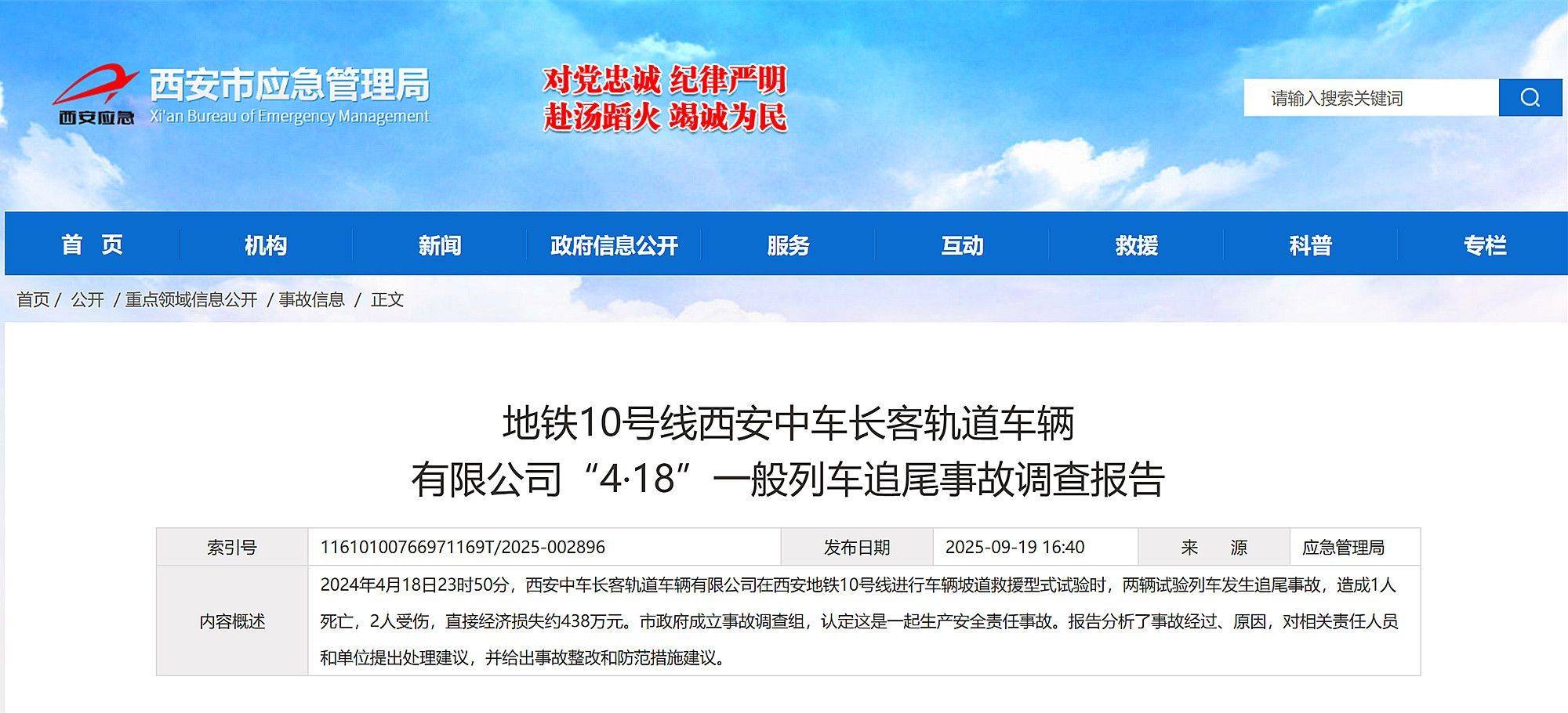 西安应急
西安市应急管理局
Xi'an Bureau of Emergency Management

对党忠诚 纪律严明
赴汤蹈火 竭诚为民

请输入搜索关键词

首 页 机构 新闻 政府信息公开 服务 互动 救援 科普 专栏

首页 / 公开 / 重点领域信息公开 / 事故信息 / 正文

地铁10号线西安中车长客轨道车辆有限公司“4·18”一般列车追尾事故调查报告

| 索引号 | 11610100766971169T/2025-002896 | 发布日期 | 2025-09-19 16:40 | 来　源 | 应急管理局 |
|---|---|---|---|---|---|
| 内容概述 | 2024年4月18日23时50分，西安中车长客轨道车辆有限公司在西安地铁10号线进行车辆坡道救援型式试验时，两辆试验列车发生追尾事故，造成1人死亡，2人受伤，直接经济损失约438万元。市政府成立事故调查组，认定这是一起生产安全责任事故。报告分析了事故经过、原因，对相关责任人员和单位提出处理建议，并给出事故整改和防范措施建议。 | | | | |